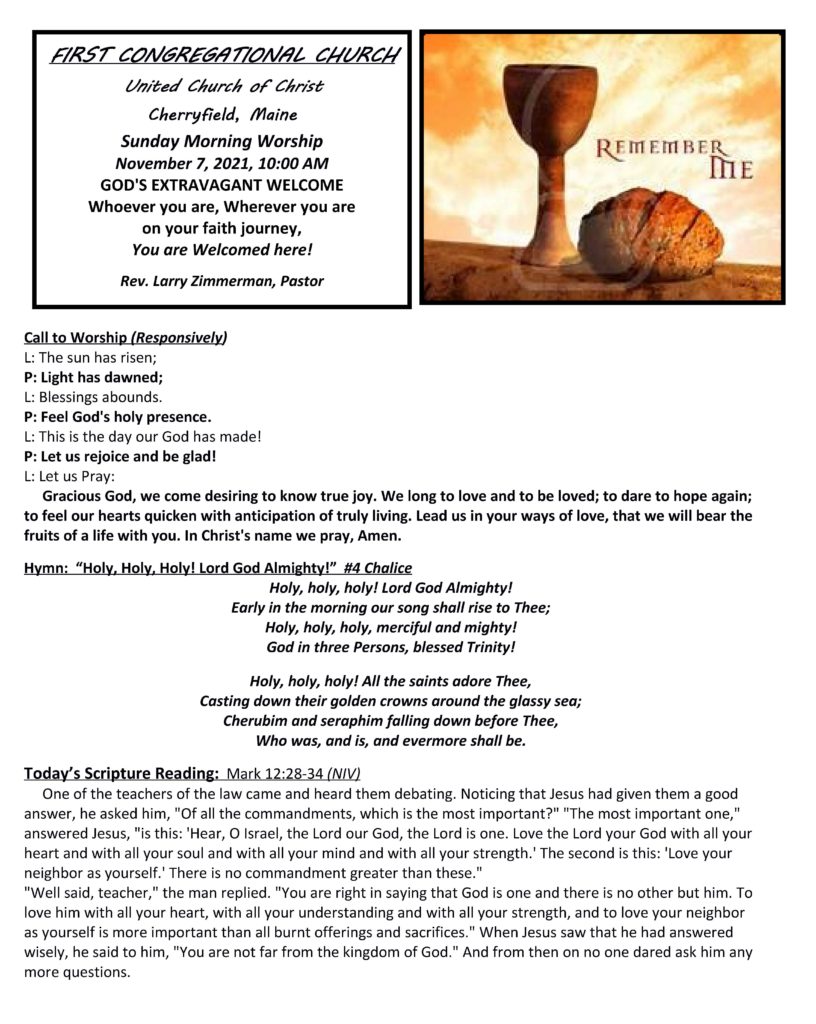 FIRST CONGREGATIONAL CHURCH
United Church of Christ
Cherryfield, Maine
Sunday Morning Worship
November 7, 2021, 10:00 AM
GOD'S EXTRAVAGANT WELCOME
Whoever you are, Wherever you are on your faith journey,
You are Welcomed here!
Rev. Larry Zimmerman, Pastor

REMEMBER ME

Call to Worship (Responsively)
L: The sun has risen;
P: Light has dawned;
L: Blessings abounds.
P: Feel God's holy presence.
L: This is the day our God has made!
P: Let us rejoice and be glad!
L: Let us Pray:
Gracious God, we come desiring to know true joy. We long to love and to be loved; to dare to hope again; to feel our hearts quicken with anticipation of truly living. Lead us in your ways of love, that we will bear the fruits of a life with you. In Christ's name we pray, Amen.

Hymn: "Holy, Holy, Holy! Lord God Almighty!" #4 Chalice
Holy, holy, holy! Lord God Almighty!
Early in the morning our song shall rise to Thee;
Holy, holy, holy, merciful and mighty!
God in three Persons, blessed Trinity!

Holy, holy, holy! All the saints adore Thee,
Casting down their golden crowns around the glassy sea;
Cherubim and seraphim falling down before Thee,
Who was, and is, and evermore shall be.

Today's Scripture Reading: Mark 12:28-34 (NIV)
One of the teachers of the law came and heard them debating. Noticing that Jesus had given them a good answer, he asked him, "Of all the commandments, which is the most important?" "The most important one," answered Jesus, "is this: 'Hear, O Israel, the Lord our God, the Lord is one. Love the Lord your God with all your heart and with all your soul and with all your mind and with all your strength.' The second is this: 'Love your neighbor as yourself.' There is no commandment greater than these."
"Well said, teacher," the man replied. "You are right in saying that God is one and there is no other but him. To love him with all your heart, with all your understanding and with all your strength, and to love your neighbor as yourself is more important than all burnt offerings and sacrifices." When Jesus saw that he had answered wisely, he said to him, "You are not far from the kingdom of God." And from then on no one dared ask him any more questions.